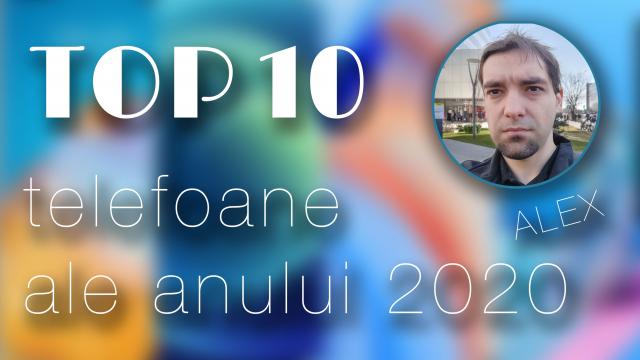 TOP 10

telefoane
ale anului 2020

ALEX